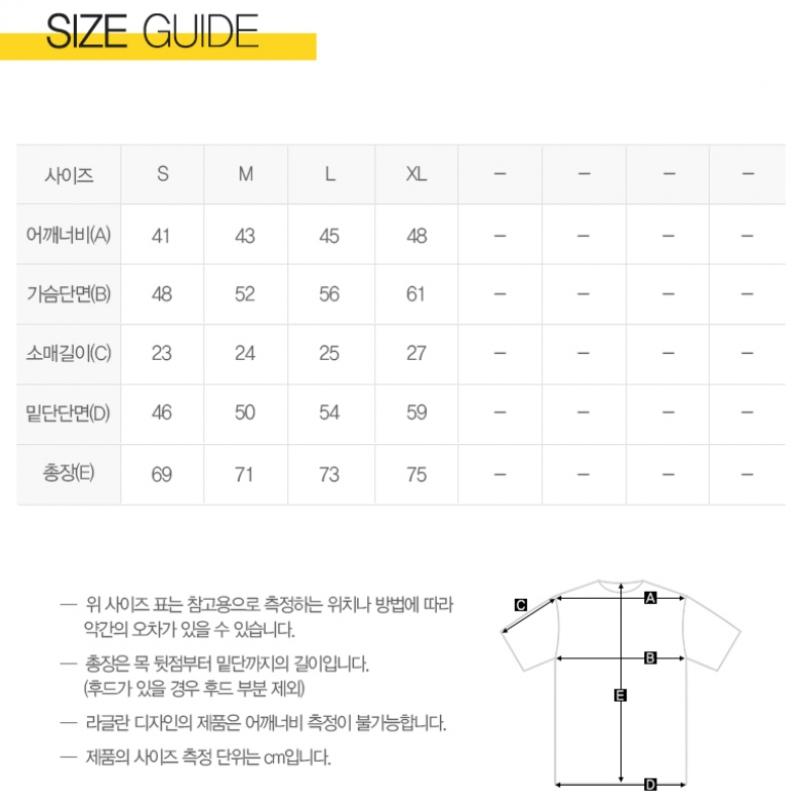 SIZE GUIDE

| 사이즈 | S | M | L | XL | – | – | – | – |
|---|---|---|---|---|---|---|---|---|
| 어깨너비(A) | 41 | 43 | 45 | 48 | – | – | – | – |
| 가슴단면(B) | 48 | 52 | 56 | 61 | – | – | – | – |
| 소매길이(C) | 23 | 24 | 25 | 27 | – | – | – | – |
| 밑단단면(D) | 46 | 50 | 54 | 59 | – | – | – | – |
| 총장(E) | 69 | 71 | 73 | 75 | – | – | – | – |

— 위 사이즈 표는 참고용으로 측정하는 위치나 방법에 따라 약간의 오차가 있을 수 있습니다.

— 총장은 목 뒷점부터 밑단까지의 길이입니다. (후드가 있을 경우 후드 부분 제외)

— 라글란 디자인의 제품은 어깨너비 측정이 불가능합니다.

— 제품의 사이즈 측정 단위는 cm입니다.

C
A
B
E
D